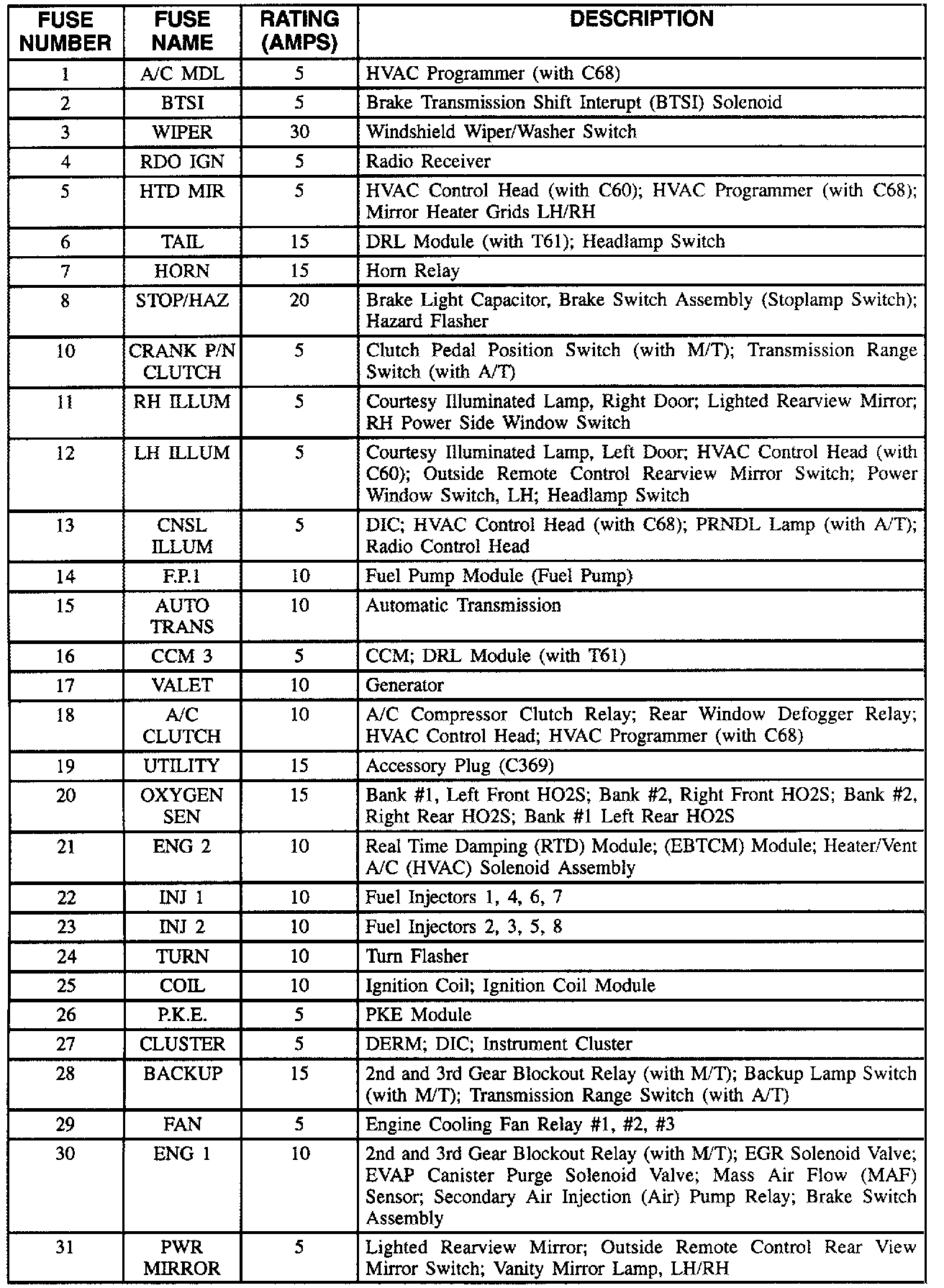 | FUSE NUMBER | FUSE NAME | RATING (AMPS) | DESCRIPTION |
|---|---|---|---|
| 1 | A/C MDL | 5 | HVAC Programmer (with C68) |
| 2 | BTSI | 5 | Brake Transmission Shift Interupt (BTSI) Solenoid |
| 3 | WIPER | 30 | Windshield Wiper/Washer Switch |
| 4 | RDO IGN | 5 | Radio Receiver |
| 5 | HTD MIR | 5 | HVAC Control Head (with C60); HVAC Programmer (with C68); Mirror Heater Grids LH/RH |
| 6 | TAIL | 15 | DRL Module (with T61); Headlamp Switch |
| 7 | HORN | 15 | Horn Relay |
| 8 | STOP/HAZ | 20 | Brake Light Capacitor, Brake Switch Assembly (Stoplamp Switch); Hazard Flasher |
| 10 | CRANK P/N CLUTCH | 5 | Clutch Pedal Position Switch (with M/T); Transmission Range Switch (with A/T) |
| 11 | RH ILLUM | 5 | Courtesy Illuminated Lamp, Right Door; Lighted Rearview Mirror; RH Power Side Window Switch |
| 12 | LH ILLUM | 5 | Courtesy Illuminated Lamp, Left Door; HVAC Control Head (with C60); Outside Remote Control Rearview Mirror Switch; Power Window Switch, LH; Headlamp Switch |
| 13 | CNSL ILLUM | 5 | DIC; HVAC Control Head (with C68); PRNDL Lamp (with A/T); Radio Control Head |
| 14 | F.P.1 | 10 | Fuel Pump Module (Fuel Pump) |
| 15 | AUTO TRANS | 10 | Automatic Transmission |
| 16 | CCM 3 | 5 | CCM; DRL Module (with T61) |
| 17 | VALET | 10 | Generator |
| 18 | A/C CLUTCH | 10 | A/C Compressor Clutch Relay; Rear Window Defogger Relay; HVAC Control Head; HVAC Programmer (with C68) |
| 19 | UTILITY | 15 | Accessory Plug (C369) |
| 20 | OXYGEN SEN | 15 | Bank #1, Left Front HO2S; Bank #2, Right Front HO2S; Bank #2, Right Rear HO2S; Bank #1 Left Rear HO2S |
| 21 | ENG 2 | 10 | Real Time Damping (RTD) Module; (EBTCM) Module; Heater/Vent A/C (HVAC) Solenoid Assembly |
| 22 | INJ 1 | 10 | Fuel Injectors 1, 4, 6, 7 |
| 23 | INJ 2 | 10 | Fuel Injectors 2, 3, 5, 8 |
| 24 | TURN | 10 | Turn Flasher |
| 25 | COIL | 10 | Ignition Coil; Ignition Coil Module |
| 26 | P.K.E. | 5 | PKE Module |
| 27 | CLUSTER | 5 | DERM; DIC; Instrument Cluster |
| 28 | BACKUP | 15 | 2nd and 3rd Gear Blockout Relay (with M/T); Backup Lamp Switch (with M/T); Transmission Range Switch (with A/T) |
| 29 | FAN | 5 | Engine Cooling Fan Relay #1, #2, #3 |
| 30 | ENG 1 | 10 | 2nd and 3rd Gear Blockout Relay (with M/T); EGR Solenoid Valve; EVAP Canister Purge Solenoid Valve; Mass Air Flow (MAF) Sensor; Secondary Air Injection (Air) Pump Relay; Brake Switch Assembly |
| 31 | PWR MIRROR | 5 | Lighted Rearview Mirror; Outside Remote Control Rear View Mirror Switch; Vanity Mirror Lamp, LH/RH |